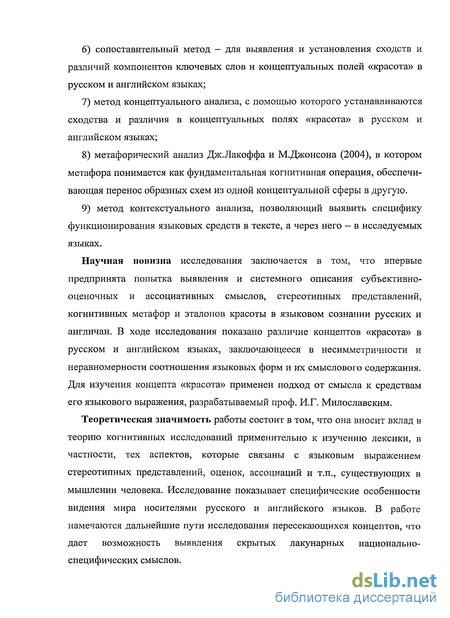 6) сопоставительный метод – для выявления и установления сходств и различий компонентов ключевых слов и концептуальных полей «красота» в русском и английском языках;

7) метод концептуального анализа, с помощью которого устанавливаются сходства и различия в концептуальных полях «красота» в русском и английском языках;

8) метафорический анализ Дж.Лакоффа и М.Джонсона (2004), в котором метафора понимается как фундаментальная когнитивная операция, обеспечивающая перенос образных схем из одной концептуальной сферы в другую.

9) метод контекстуального анализа, позволяющий выявить специфику функционирования языковых средств в тексте, а через него – в исследуемых языках.

Научная новизна исследования заключается в том, что впервые предпринята попытка выявления и системного описания субъективно-оценочных и ассоциативных смыслов, стереотипных представлений, когнитивных метафор и эталонов красоты в языковом сознании русских и англичан. В ходе исследования показано различие концептов «красота» в русском и английском языках, заключающееся в несимметричности и неравномерности соотношения языковых форм и их смыслового содержания. Для изучения концепта «красота» применен подход от смысла к средствам его языкового выражения, разрабатываемый проф. И.Г. Милославским.

Теоретическая значимость работы состоит в том, что она вносит вклад в теорию когнитивных исследований применительно к изучению лексики, в частности, тех аспектов, которые связаны с языковым выражением стереотипных представлений, оценок, ассоциаций и т.п., существующих в мышлении человека. Исследование показывает специфические особенности видения мира носителями русского и английского языков. В работе намечаются дальнейшие пути исследования пересекающихся концептов, что дает возможность выявления скрытых лакунарных национально-специфических смыслов.

dsLib.net
библиотека диссертаций